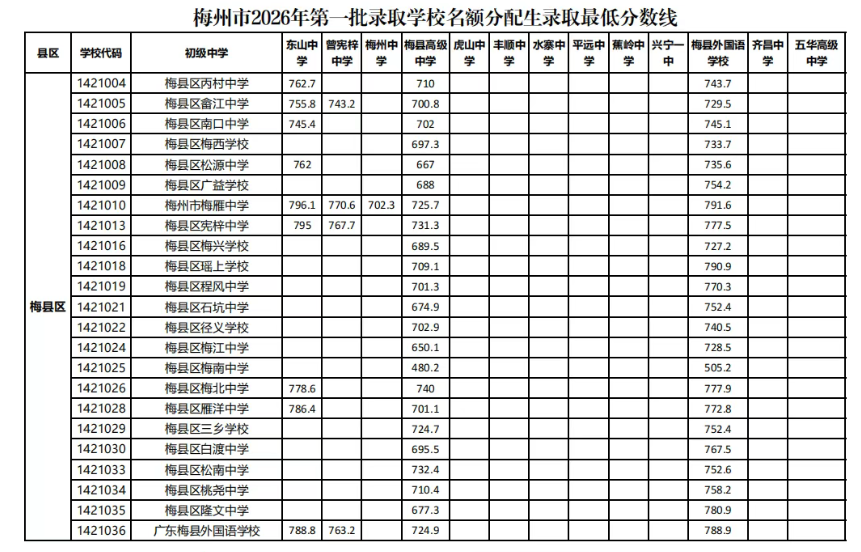 梅州市2026年第一批录取学校名额分配生录取最低分数线

| 县区 | 学校代码 | 初级中学 | 东山中学 | 曾宪梓中学 | 梅州中学 | 梅县高级中学 | 虎山中学 | 丰顺中学 | 水寨中学 | 平远中学 | 蕉岭中学 | 兴宁一中 | 梅县外国语学校 | 齐昌中学 | 五华高级中学 |
|---|---|---|---|---|---|---|---|---|---|---|---|---|---|---|---|
| 梅县区 | 1421004 | 梅县区丙村中学 | 762.7 | | | 710 | | | | | | | 743.7 | | |
| | 1421005 | 梅县区畲江中学 | 755.8 | 743.2 | | 700.8 | | | | | | | 729.5 | | |
| | 1421006 | 梅县区南口中学 | 745.4 | | | 702 | | | | | | | 745.1 | | |
| | 1421007 | 梅县区梅西学校 | | | | 697.3 | | | | | | | 733.7 | | |
| | 1421008 | 梅县区松源中学 | 762 | | | 667 | | | | | | | 735.6 | | |
| | 1421009 | 梅县区广益学校 | | | | 688 | | | | | | | 754.2 | | |
| | 1421010 | 梅州市梅雁中学 | 796.1 | 770.6 | 702.3 | 725.7 | | | | | | | 791.6 | | |
| | 1421013 | 梅县区宪梓中学 | 795 | 767.7 | | 731.3 | | | | | | | 777.5 | | |
| | 1421016 | 梅县区梅兴学校 | | | | 689.5 | | | | | | | 727.2 | | |
| | 1421018 | 梅县区瑶上学校 | | | | 709.1 | | | | | | | 790.9 | | |
| | 1421019 | 梅县区程风中学 | | | | 701.3 | | | | | | | 770.3 | | |
| | 1421021 | 梅县区石坑中学 | | | | 674.9 | | | | | | | 752.4 | | |
| | 1421022 | 梅县区径义学校 | | | | 702.9 | | | | | | | 740.5 | | |
| | 1421024 | 梅县区梅江中学 | | | | 650.1 | | | | | | | 728.5 | | |
| | 1421025 | 梅县区梅南中学 | | | | 480.2 | | | | | | | 505.2 | | |
| | 1421026 | 梅县区梅北中学 | 778.6 | | | 740 | | | | | | | 777.9 | | |
| | 1421028 | 梅县区雁洋中学 | 786.4 | | | 701.1 | | | | | | | 772.8 | | |
| | 1421029 | 梅县区三乡学校 | | | | 724.7 | | | | | | | 752.4 | | |
| | 1421030 | 梅县区白渡中学 | | | | 695.5 | | | | | | | 767.5 | | |
| | 1421033 | 梅县区松南中学 | | | | 732.4 | | | | | | | 752.6 | | |
| | 1421034 | 梅县区桃尧中学 | | | | 710.4 | | | | | | | 758.2 | | |
| | 1421035 | 梅县区隆文中学 | | | | 677.3 | | | | | | | 780.9 | | |
| | 1421036 | 广东梅县外国语学校 | 788.8 | 763.2 | | 724.9 | | | | | | | 788.9 | | |